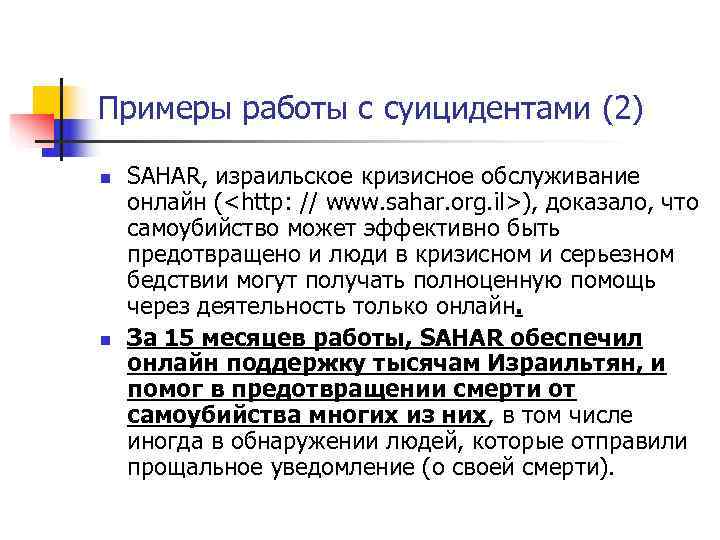 Примеры работы с суицидентами (2)

SAHAR, израильское кризисное обслуживание онлайн (<http: // www.sahar.org.il>), доказало, что самоубийство может эффективно быть предотвращено и люди в кризисном и серьезном бедствии могут получать полноценную помощь через деятельность только онлайн.

За 15 месяцев работы, SAHAR обеспечил онлайн поддержку тысячам Израильтян, и помог в предотвращении смерти от самоубийства многих из них, в том числе иногда в обнаружении людей, которые отправили прощальное уведомление (о своей смерти).